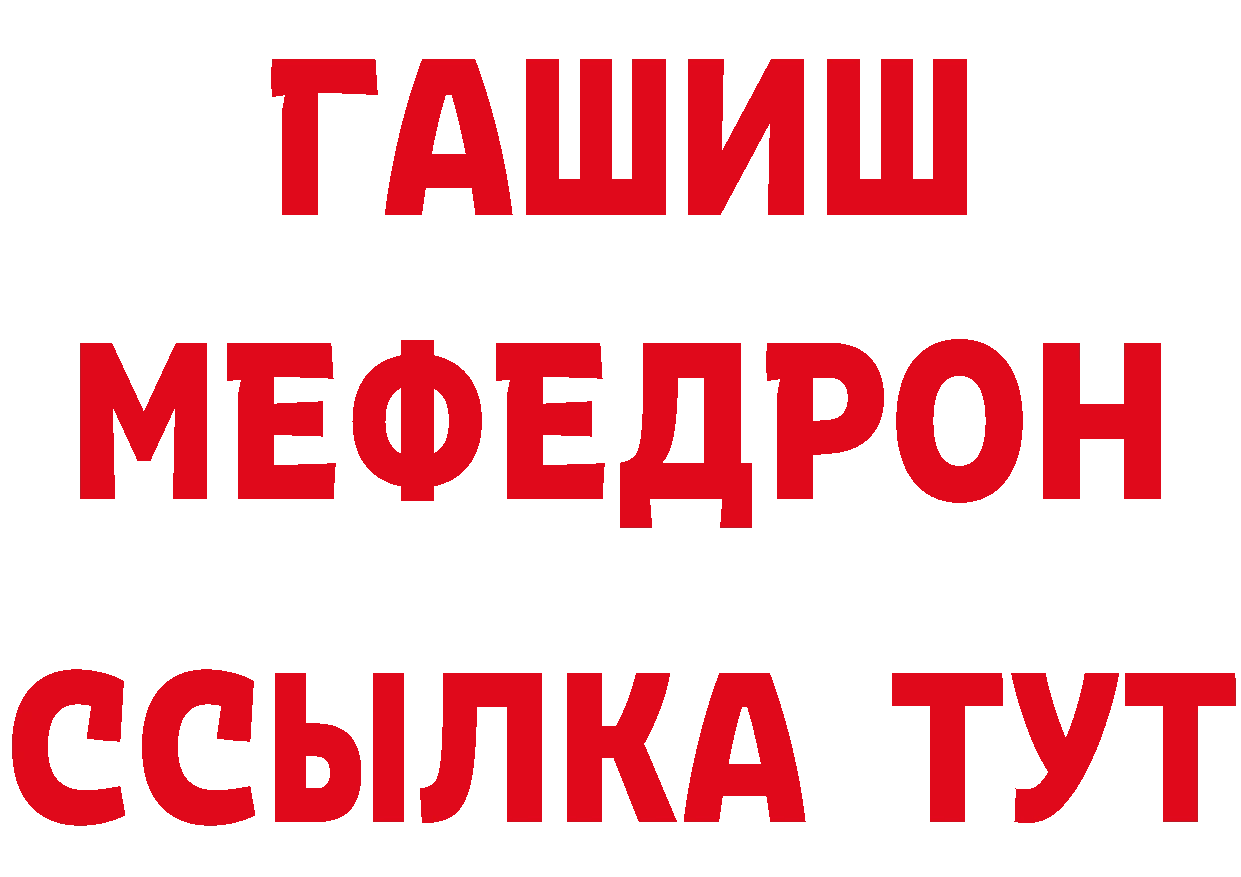 ГАШИШ
МЕФЕДРОН
ССЫЛКА ТУТ